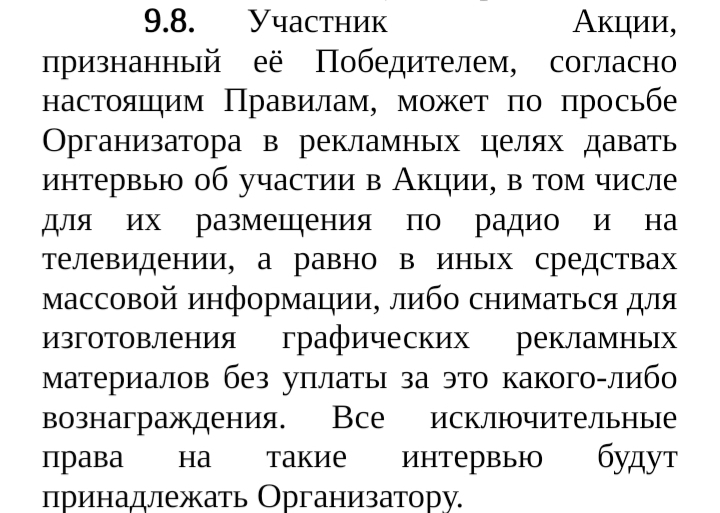 9.8. Участник Акции, признанный её Победителем, согласно настоящим Правилам, может по просьбе Организатора в рекламных целях давать интервью об участии в Акции, в том числе для их размещения по радио и на телевидении, а равно в иных средствах массовой информации, либо сниматься для изготовления графических рекламных материалов без уплаты за это какого-либо вознаграждения. Все исключительные права на такие интервью будут принадлежать Организатору.